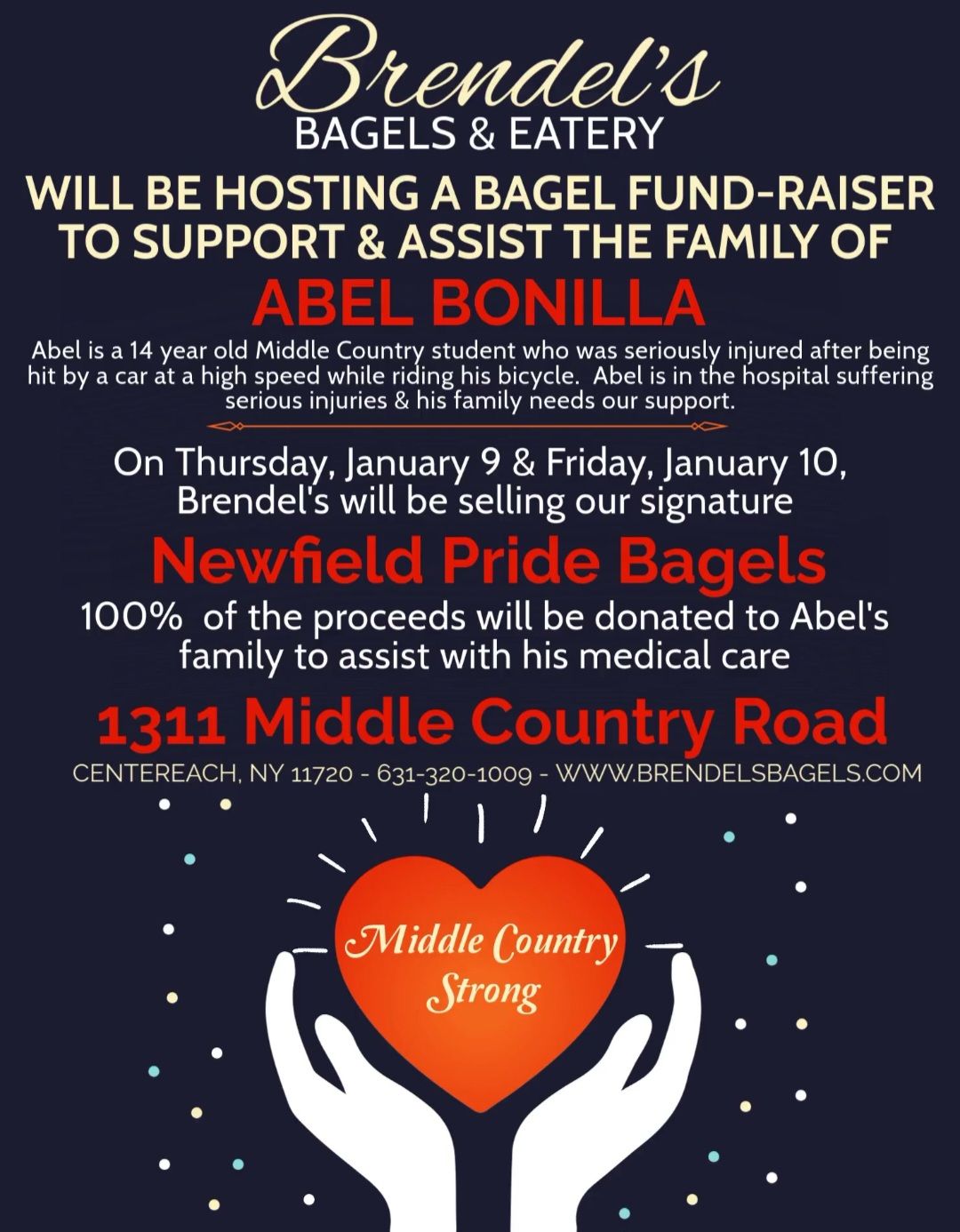 Brendel's
BAGELS & EATERY

WILL BE HOSTING A BAGEL FUND-RAISER TO SUPPORT & ASSIST THE FAMILY OF

ABEL BONILLA

Abel is a 14 year old Middle Country student who was seriously injured after being hit by a car at a high speed while riding his bicycle. Abel is in the hospital suffering serious injuries & his family needs our support.

On Thursday, January 9 & Friday, January 10, Brendel's will be selling our signature

Newfield Pride Bagels

100% of the proceeds will be donated to Abel's family to assist with his medical care

1311 Middle Country Road

CENTEREACH, NY 11720 - 631-320-1009 - WWW.BRENDELSBAGELS.COM

Middle Country Strong